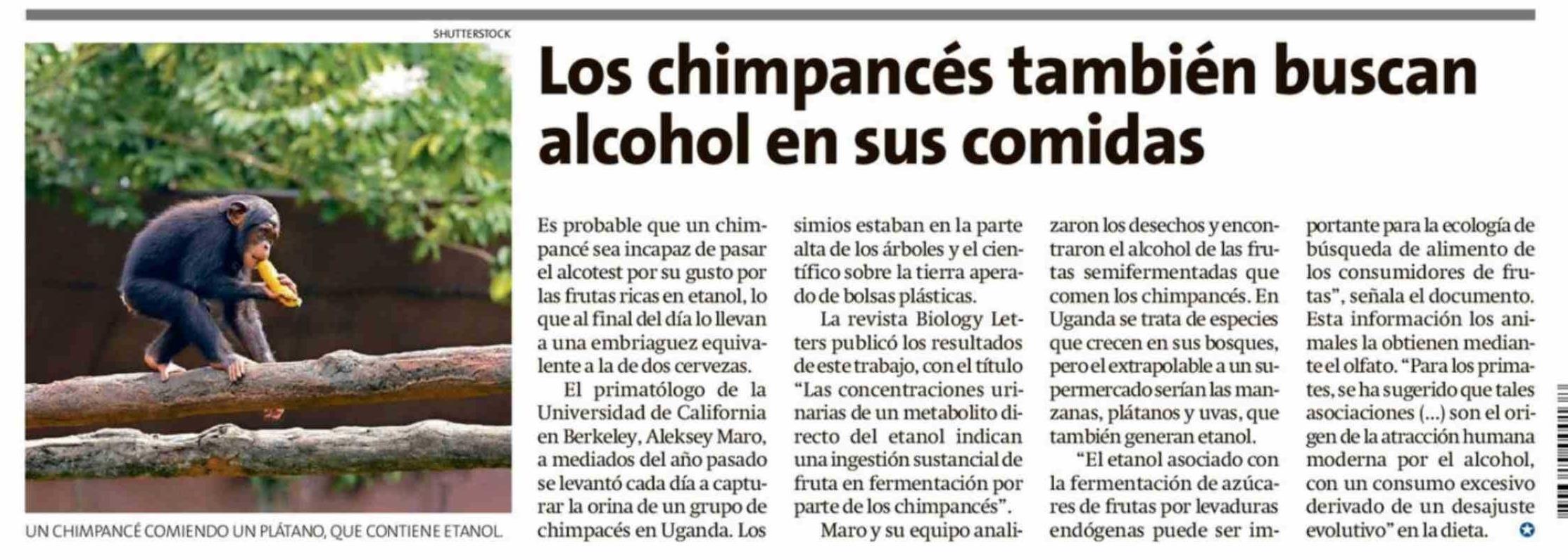 SHUTTERSTOCK

UN CHIMPANCÉ COMIENDO UN PLÁTANO, QUE CONTIENE ETANOL.

Los chimpancés también buscan alcohol en sus comidas

Es probable que un chimpancé sea incapaz de pasar el alcotest por su gusto por las frutas ricas en etanol, lo que al final del día lo llevan a una embriaguez equivalente a la de dos cervezas.

El primatólogo de la Universidad de California en Berkeley, Aleksey Maro, a mediados del año pasado se levantó cada día a capturar la orina de un grupo de chimpacés en Uganda. Los simios estaban en la parte alta de los árboles y el científico sobre la tierra aperado de bolsas plásticas.

La revista Biology Letters publicó los resultados de este trabajo, con el título "Las concentraciones urinarias de un metabolito directo del etanol indican una ingestión sustancial de fruta en fermentación por parte de los chimpancés".

Maro y su equipo analizaron los desechos y encontraron el alcohol de las frutas semifermentadas que comen los chimpancés. En Uganda se trata de especies que crecen en sus bosques, pero el extrapolable a un supermercado serían las manzanas, plátanos y uvas, que también generan etanol.

"El etanol asociado con la fermentación de azúcares de frutas por levaduras endógenas puede ser importante para la ecología de búsqueda de alimento de los consumidores de frutas", señala el documento. Esta información los animales la obtienen mediante el olfato. "Para los primates, se ha sugerido que tales asociaciones (...) son el origen de la atracción humana moderna por el alcohol, con un consumo excesivo derivado de un desajuste evolutivo" en la dieta.